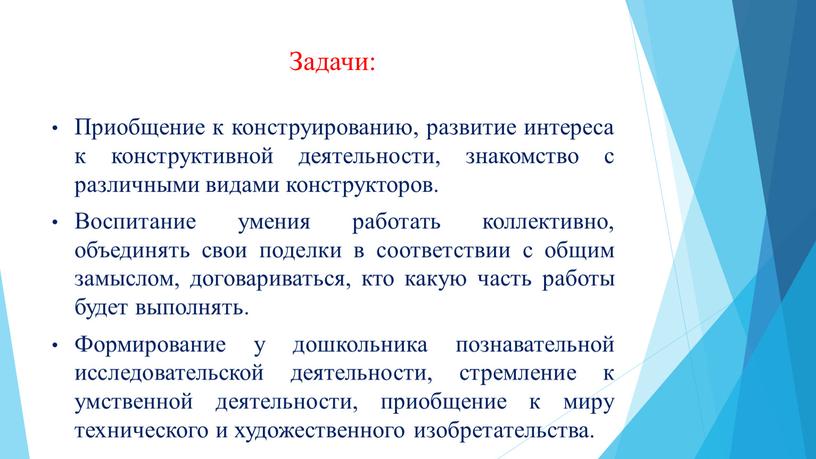 Задачи:

• Приобщение к конструированию, развитие интереса к конструктивной деятельности, знакомство с различными видами конструкторов.

• Воспитание умения работать коллективно, объединять свои поделки в соответствии с общим замыслом, договариваться, кто какую часть работы будет выполнять.

• Формирование у дошкольника познавательной исследовательской деятельности, стремление к умственной деятельности, приобщение к миру технического и художественного изобретательства.